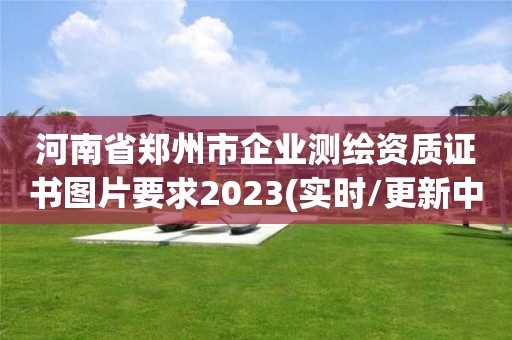 河南省郑州市企业测绘资质证书图片要求2023(实时/更新中